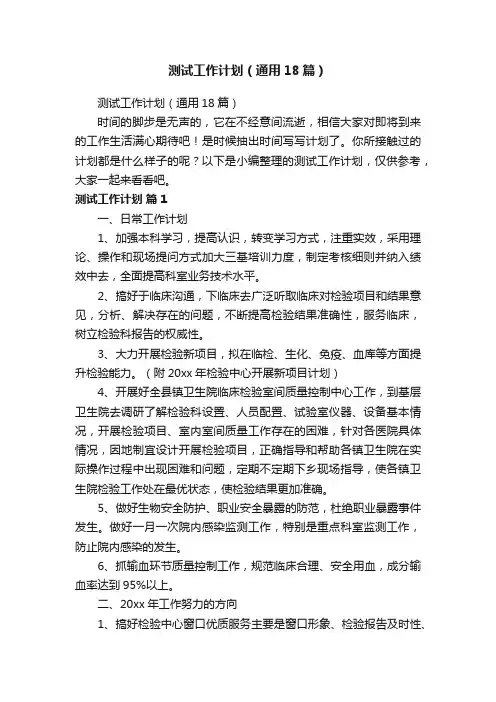 测试工作计划（通用18篇）

测试工作计划（通用18篇）

时间的脚步是无声的，它在不经意间流逝，相信大家对即将到来的工作生活满心期待吧！是时候抽出时间写写计划了。你所接触过的计划都是什么样子的呢？以下是小编整理的测试工作计划，仅供参考，大家一起来看看吧。

测试工作计划 篇1

一、日常工作计划

1、加强本科学习，提高认识，转变学习方式，注重实效，采用理论、操作和现场提问方式加大三基培训力度，制定考核细则并纳入绩效中去，全面提高科室业务技术水平。

2、搞好于临床沟通，下临床去广泛听取临床对检验项目和结果意见，分析、解决存在的问题，不断提高检验结果准确性，服务临床，树立检验科报告的权威性。

3、大力开展检验新项目，拟在临检、生化、免疫、血库等方面提升检验能力。（附20xx年检验中心开展新项目计划）

4、开展好全县镇卫生院临床检验室间质量控制中心工作，到基层卫生院去调研了解检验科设置、人员配置、试验室仪器、设备基本情况，开展检验项目、室内室间质量工作存在的困难，针对各医院具体情况，因地制宜设计开展检验项目，正确指导和帮助各镇卫生院在实际操作过程中出现困难和问题，定期不定期下乡现场指导，使各镇卫生院检验工作处在最优状态，使检验结果更加准确。

5、做好生物安全防护、职业安全暴露的防范，杜绝职业暴露事件发生。做好一月一次院内感染监测工作，特别是重点科室监测工作，防止院内感染的发生。

6、抓输血环节质量控制工作，规范临床合理、安全用血，成分输血率达到95%以上。

二、20xx年工作努力的方向

1、搞好检验中心窗口优质服务主要是窗口形象、检验报告及时性、